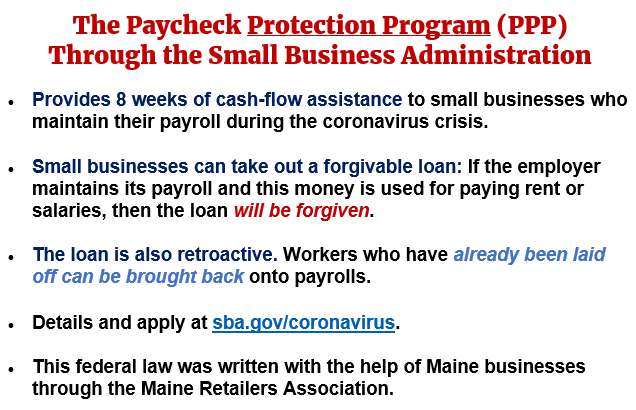 The Paycheck Protection Program (PPP) Through the Small Business Administration

• Provides 8 weeks of cash-flow assistance to small businesses who maintain their payroll during the coronavirus crisis.

• Small businesses can take out a forgivable loan: If the employer maintains its payroll and this money is used for paying rent or salaries, then the loan will be forgiven.

• The loan is also retroactive. Workers who have already been laid off can be brought back onto payrolls.

• Details and apply at sba.gov/coronavirus.

• This federal law was written with the help of Maine businesses through the Maine Retailers Association.